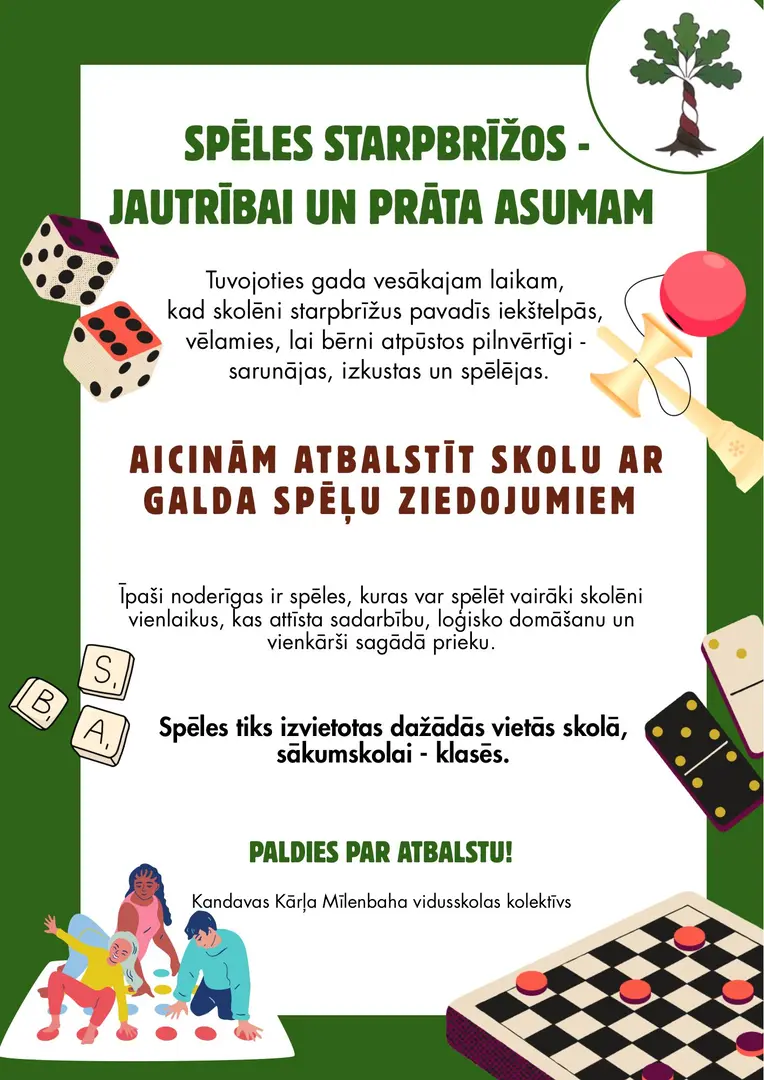 SPĒLES STARPBRĪŽOS - JAUTRĪBAI UN PRĀTA ASUMAM

Tuvojoties gada vesākajam laikam, kad skolēni starpbrīžus pavadīs iekštelpās, vēlamies, lai bērni atpūstos pilnvērtīgi - sarunājas, izkustas un spēlējas.

AICINĀM ATBALSTĪT SKOLU AR GALDA SPĒĻU ZIEDOJUMIEM

Īpaši noderīgas ir spēles, kuras var spēlēt vairāki skolēni vienlaikus, kas attīsta sadarbību, loģisko domāšanu un vienkārši sagādā prieku.

S
B
A

Spēles tiks izvietotas dažādās vietās skolā, sākumskolai - klasēs.

PALDIES PAR ATBALSTU!

Kandavas Kārļa Mīlenbaha vidusskolas kolektīvs